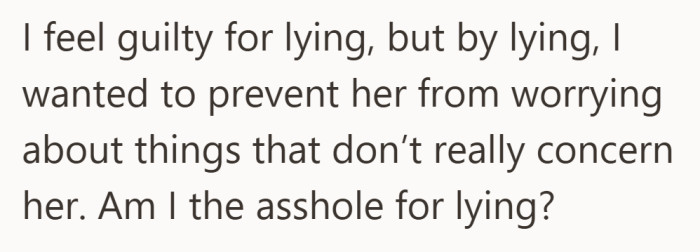 I feel guilty for lying, but by lying, I wanted to prevent her from worrying about things that don’t really concern her. Am I the asshole for lying?